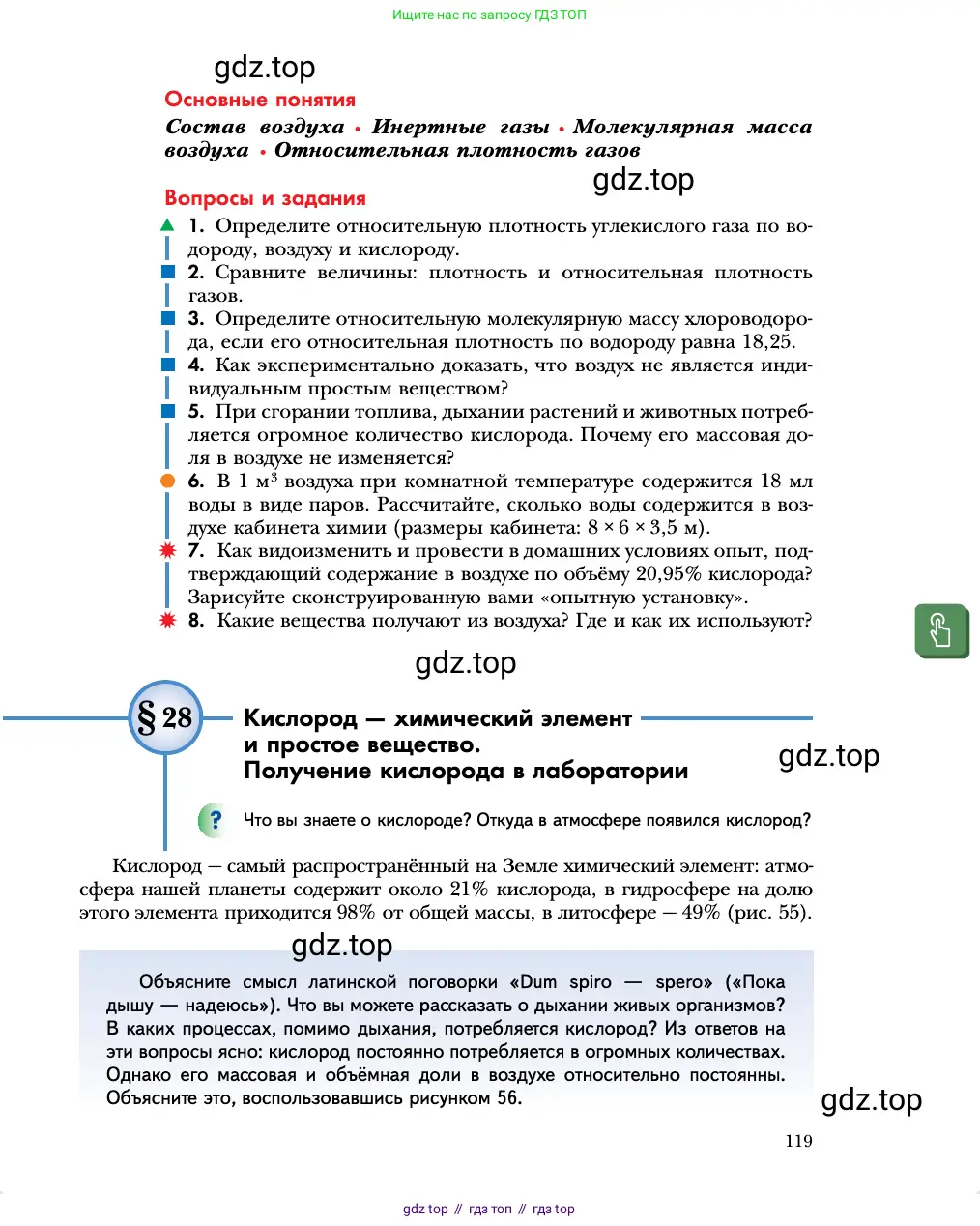 Ищите нас по запросу ГДЗ ТОП

gdz.top

Основные понятия

Состав воздуха • Инертные газы • Молекулярная масса воздуха • Относительная плотность газов

gdz.top

Вопросы и задания

1. Определите относительную плотность углекислого газа по водороду, воздуху и кислороду.

2. Сравните величины: плотность и относительная плотность газов.

3. Определите относительную молекулярную массу хлороводорода, если его относительная плотность по водороду равна 18,25.

4. Как экспериментально доказать, что воздух не является индивидуальным простым веществом?

5. При сгорании топлива, дыхании растений и животных потребляется огромное количество кислорода. Почему его массовая доля в воздухе не изменяется?

6. В 1 м$^3$ воздуха при комнатной температуре содержится 18 мл воды в виде паров. Рассчитайте, сколько воды содержится в воздухе кабинета химии (размеры кабинета: 8 × 6 × 3,5 м).

7. Как видоизменить и провести в домашних условиях опыт, подтверждающий содержание в воздухе по объёму 20,95% кислорода? Зарисуйте сконструированную вами «опытную установку».

8. Какие вещества получают из воздуха? Где и как их используют?

gdz.top

§ 28 Кислород — химический элемент и простое вещество. Получение кислорода в лаборатории

gdz.top

? Что вы знаете о кислороде? Откуда в атмосфере появился кислород?

Кислород — самый распространённый на Земле химический элемент: атмосфера нашей планеты содержит около 21% кислорода, в гидросфере на долю этого элемента приходится 98% от общей массы, в литосфере — 49% (рис. 55).

gdz.top

Объясните смысл латинской поговорки «Dum spiro — spero» («Пока дышу — надеюсь»). Что вы можете рассказать о дыхании живых организмов? В каких процессах, помимо дыхания, потребляется кислород? Из ответов на эти вопросы ясно: кислород постоянно потребляется в огромных количествах. Однако его массовая и объёмная доли в воздухе относительно постоянны. Объясните это, воспользовавшись рисунком 56.

gdz.top

119

gdz top // гдз топ // гдз top